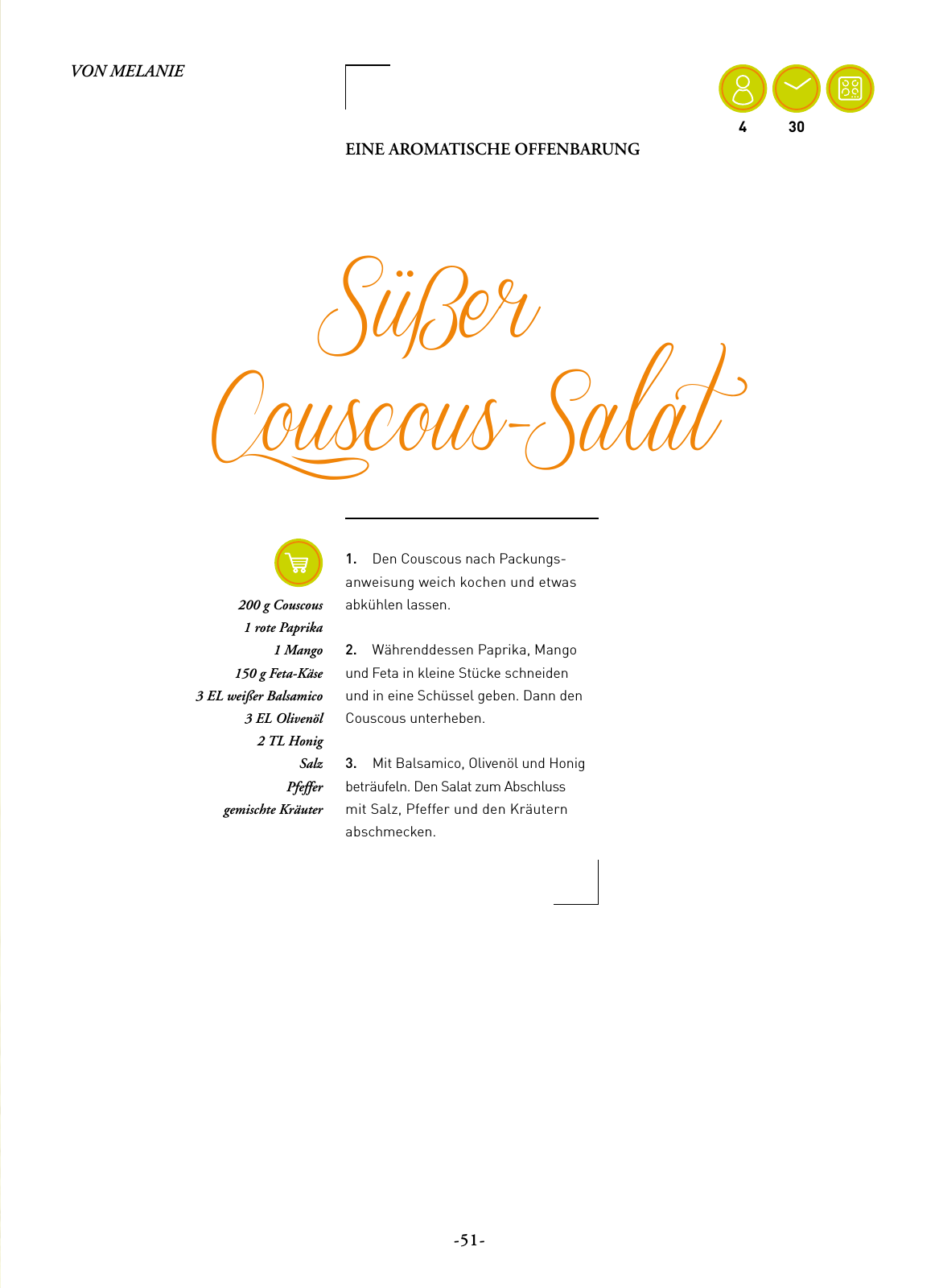 VON MELANIE

4 30

EINE AROMATISCHE OFFENBARUNG

Süßer Couscous-Salat

200 g Couscous
1 rote Paprika
1 Mango
150 g Feta-Käse
3 EL weißer Balsamico
3 EL Olivenöl
2 TL Honig
Salz
Pfeffer
gemischte Kräuter

1. Den Couscous nach Packungsanweisung weich kochen und etwas abkühlen lassen.

2. Währenddessen Paprika, Mango und Feta in kleine Stücke schneiden und in eine Schüssel geben. Dann den Couscous unterheben.

3. Mit Balsamico, Olivenöl und Honig beträufeln. Den Salat zum Abschluss mit Salz, Pfeffer und den Kräutern abschmecken.

-51-